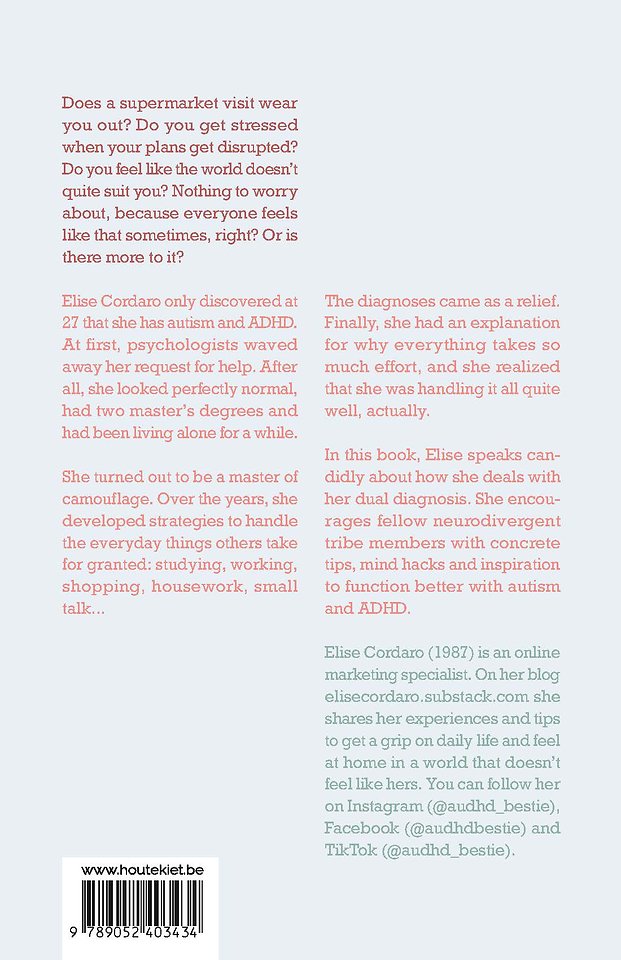 Does a supermarket visit wear you out? Do you get stressed when your plans get disrupted? Do you feel like the world doesn't quite suit you? Nothing to worry about, because everyone feels like that sometimes, right? Or is there more to it?

Elise Cordaro only discovered at 27 that she has autism and ADHD. At first, psychologists waved away her request for help. After all, she looked perfectly normal, had two master's degrees and had been living alone for a while.

She turned out to be a master of camouflage. Over the years, she developed strategies to handle the everyday things others take for granted: studying, working, shopping, housework, small talk...

The diagnoses came as a relief. Finally, she had an explanation for why everything takes so much effort, and she realized that she was handling it all quite well, actually.

In this book, Elise speaks candidly about how she deals with her dual diagnosis. She encourages fellow neurodivergent tribe members with concrete tips, mind hacks and inspiration to function better with autism and ADHD.

Elise Cordaro (1987) is an online marketing specialist. On her blog elisecordaro.substack.com she shares her experiences and tips to get a grip on daily life and feel at home in a world that doesn't feel like hers. You can follow her on Instagram (@audhd_bestie), Facebook (@audhdbestie) and TikTok (@audhd_bestie).

www.houtekiet.be

9 789052 403434